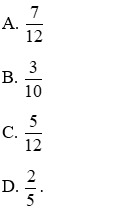 A. $\frac{7}{12}$

B. $\frac{3}{10}$

C. $\frac{5}{12}$

D. $\frac{2}{5}$.